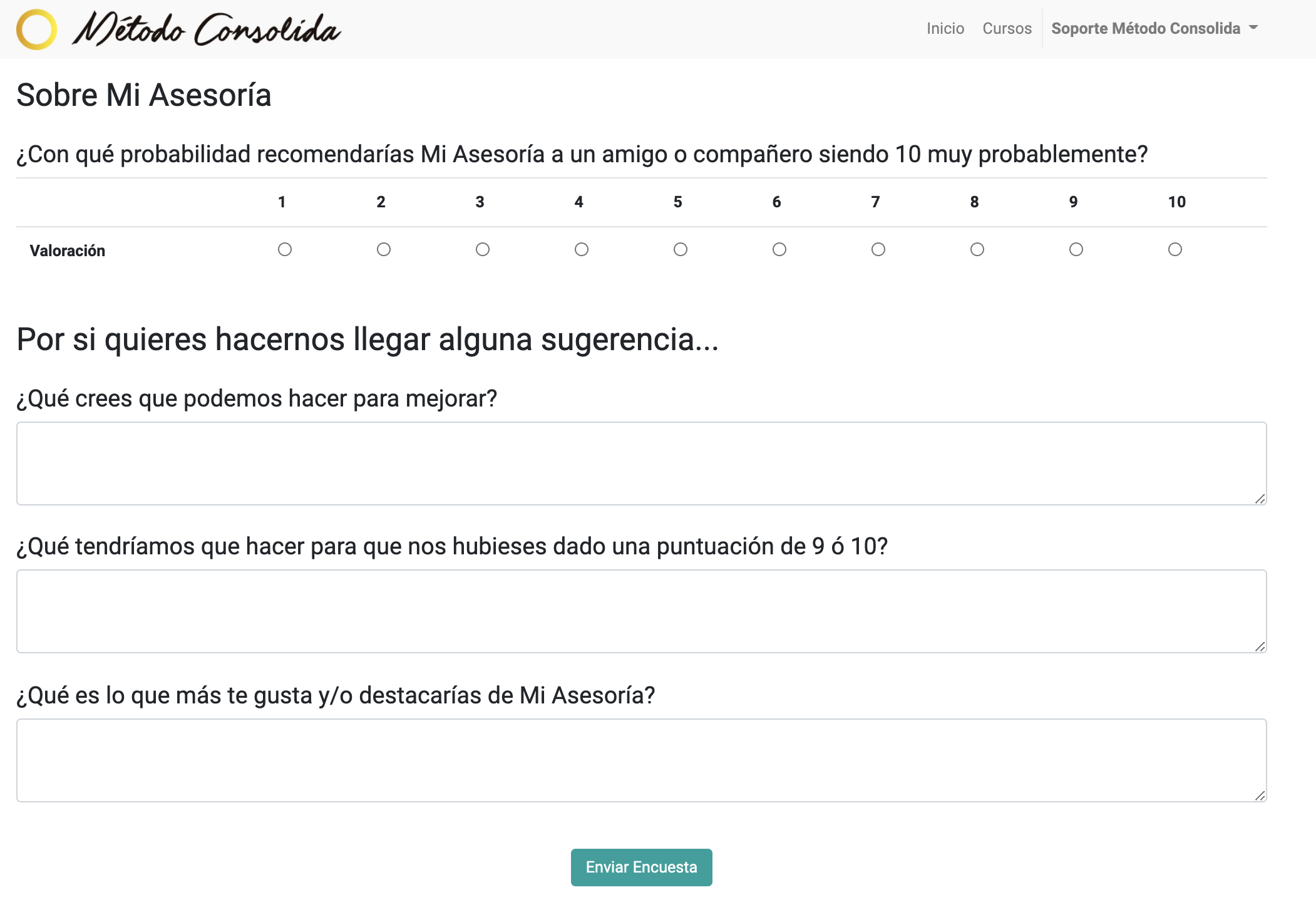 Método Consolida

Inicio Cursos Soporte Método Consolida

Sobre Mi Asesoría

¿Con qué probabilidad recomendarías Mi Asesoría a un amigo o compañero siendo 10 muy probablemente?

| | 1 | 2 | 3 | 4 | 5 | 6 | 7 | 8 | 9 | 10 |
|---|---|---|---|---|---|---|---|---|---|---|
| Valoración | | | | | | | | | | |

Por si quieres hacernos llegar alguna sugerencia...

¿Qué crees que podemos hacer para mejorar?

¿Qué tendríamos que hacer para que nos hubieses dado una puntuación de 9 ó 10?

¿Qué es lo que más te gusta y/o destacarías de Mi Asesoría?

Enviar Encuesta